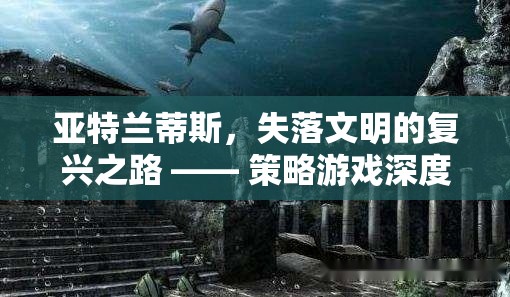 亚特兰蒂斯，失落文明的复兴之路 —— 策略游戏深度